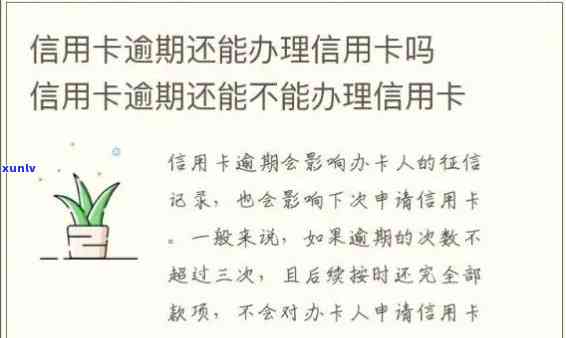 信用卡逾期还能办理信用卡吗
信用卡逾期还能不能办理信用卡

xunlv

信用卡逾期会影响办卡人的征信记录，也会影响下次申请信用卡。一般来说，如果逾期的次数不超过三次，且后续按时还完全部款项，不会对办卡人申请信用卡